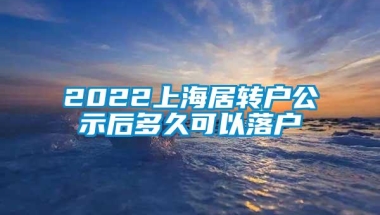 2022上海居转户公示后多久可以落户